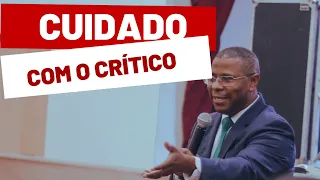 CUIDADO
COM O CRÍTICO